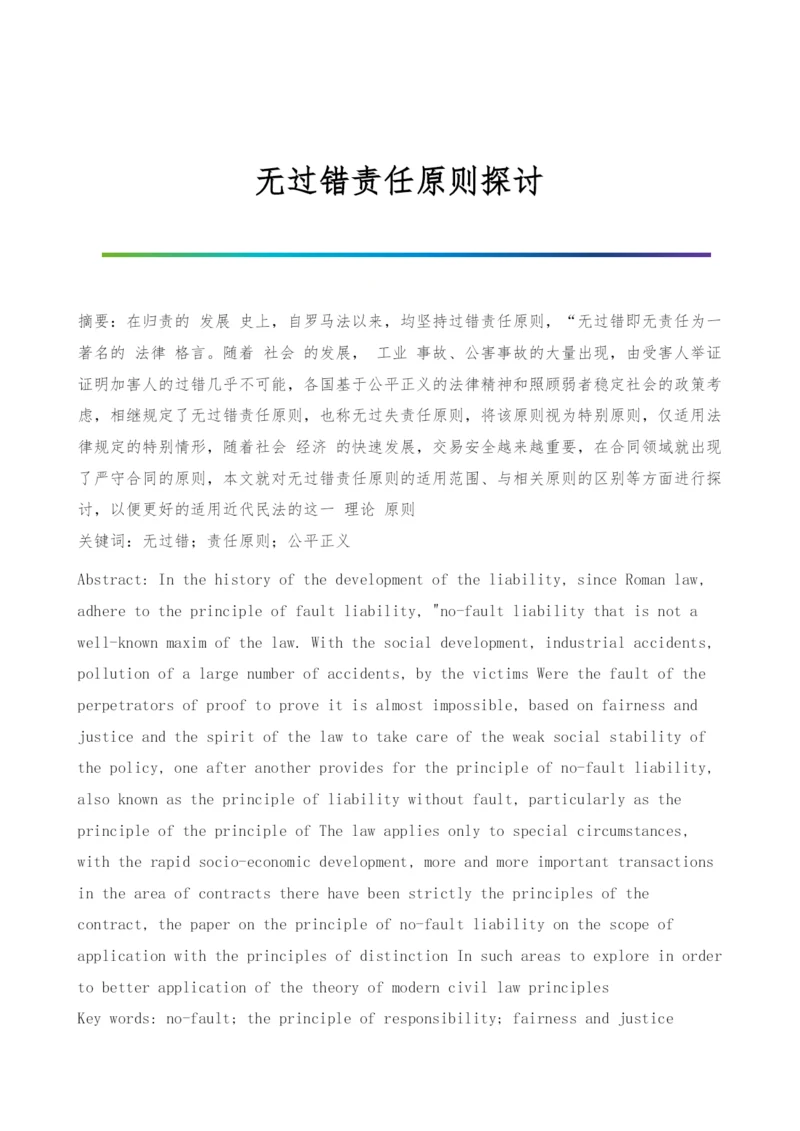 无过错责任原则探讨

摘要：在归责的 发展 史上，自罗马法以来，均坚持过错责任原则，“无过错即无责任为一著名的 法律 格言。随着 社会 的发展， 工业 事故、公害事故的大量出现，由受害人举证证明加害人的过错几乎不可能，各国基于公平正义的法律精神和照顾弱者稳定社会的政策考虑，相继规定了无过错责任原则，也称无过失责任原则，将该原则视为特别原则，仅适用法律规定的特别情形，随着社会 经济 的快速发展，交易安全越来越重要，在合同领域就出现了严守合同的原则，本文就对无过错责任原则的适用范围、与相关原则的区别等方面进行探讨，以便更好的适用近代民法的这一 理论 原则
关键词：无过错；责任原则；公平正义

Abstract: In the history of the development of the liability, since Roman law, adhere to the principle of fault liability, "no-fault liability that is not a well-known maxim of the law. With the social development, industrial accidents, pollution of a large number of accidents, by the victims Were the fault of the perpetrators of proof to prove it is almost impossible, based on fairness and justice and the spirit of the law to take care of the weak social stability of the policy, one after another provides for the principle of no-fault liability, also known as the principle of liability without fault, particularly as the principle of the principle of The law applies only to special circumstances, with the rapid socio-economic development, more and more important transactions in the area of contracts there have been strictly the principles of the contract, the paper on the principle of no-fault liability on the scope of application with the principles of distinction In such areas to explore in order to better application of the theory of modern civil law principles
Key words: no-fault; the principle of responsibility; fairness and justice